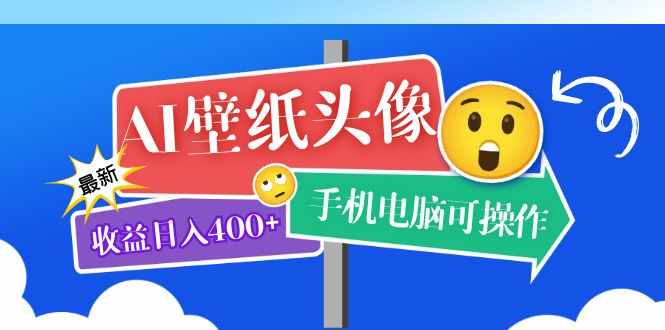 AI壁纸头像

最新

收益日入400+

手机电脑可操作